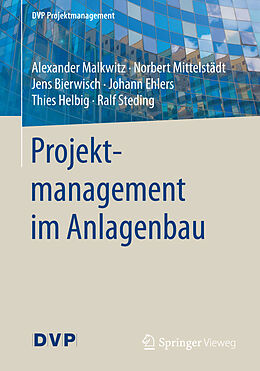 DVP Projektmanagement

Alexander Malkwitz · Norbert Mittelstädt
Jens Bierwisch · Johann Ehlers
Thies Helbig · Ralf Steding

Projektmanagement im Anlagenbau

DVP

Springer Vieweg